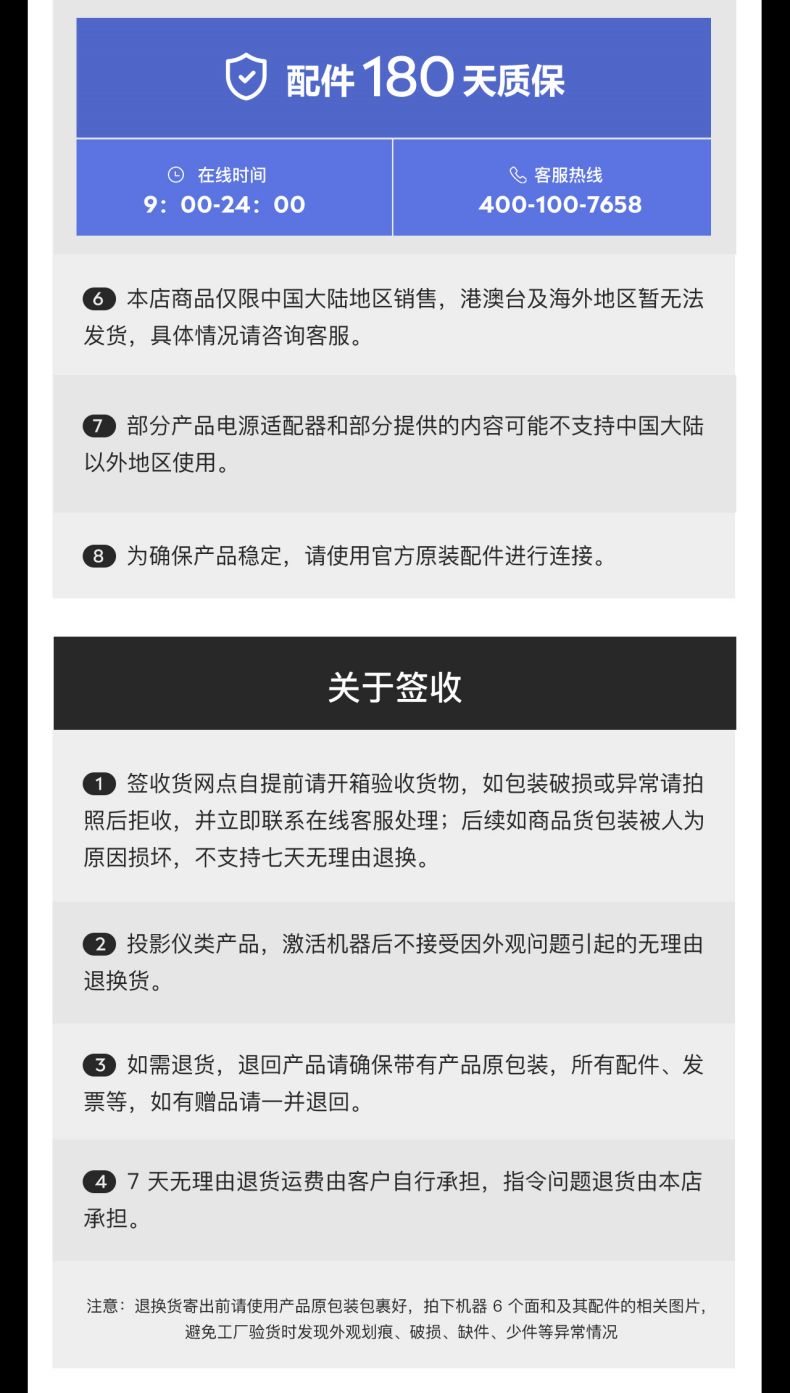 配件 180 天质保

在线时间
9：00-24：00

客服热线
400-100-7658

6 本店商品仅限中国大陆地区销售，港澳台及海外地区暂无法发货，具体情况请咨询客服。

7 部分产品电源适配器和部分提供的内容可能不支持中国大陆以外地区使用。

8 为确保产品稳定，请使用官方原装配件进行连接。

关于签收

1 签收货网点自提前请开箱验收货物，如包装破损或异常请拍照后拒收，并立即联系在线客服处理；后续如商品货包装被人为原因损坏，不支持七天无理由退换。

2 投影仪类产品，激活机器后不接受因外观问题引起的无理由退换货。

3 如需退货，退回产品请确保带有产品原包装，所有配件、发票等，如有赠品请一并退回。

4 7 天无理由退货运费由客户自行承担，指令问题退货由本店承担。

注意：退换货寄出前请使用产品原包装包裹好，拍下机器 6 个面和及其配件的相关图片，避免工厂验货时发现外观划痕、破损、缺件、少件等异常情况